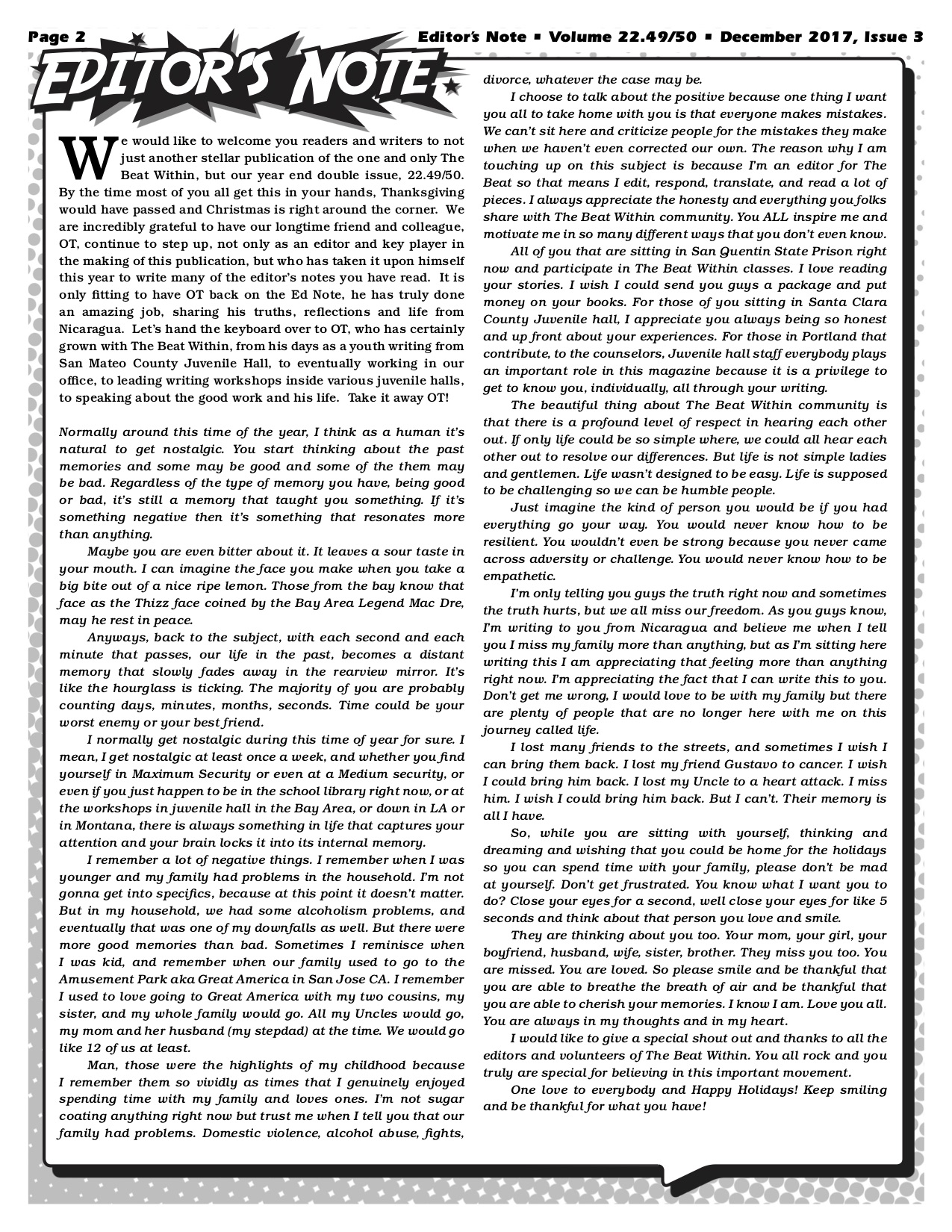 Page 2

Editor's Note ▪ Volume 22.49/50 ▪ December 2017, Issue 3

EDITOR'S NOTE

We would like to welcome you readers and writers to not just another stellar publication of the one and only The Beat Within, but our year end double issue, 22.49/50. By the time most of you all get this in your hands, Thanksgiving would have passed and Christmas is right around the corner. We are incredibly grateful to have our longtime friend and colleague, OT, continue to step up, not only as an editor and key player in the making of this publication, but who has taken it upon himself this year to write many of the editor's notes you have read. It is only fitting to have OT back on the Ed Note, he has truly done an amazing job, sharing his truths, reflections and life from Nicaragua. Let's hand the keyboard over to OT, who has certainly grown with The Beat Within, from his days as a youth writing from San Mateo County Juvenile Hall, to eventually working in our office, to leading writing workshops inside various juvenile halls, to speaking about the good work and his life. Take it away OT!

Normally around this time of the year, I think as a human it's natural to get nostalgic. You start thinking about the past memories and some may be good and some of the them may be bad. Regardless of the type of memory you have, being good or bad, it's still a memory that taught you something. If it's something negative then it's something that resonates more than anything.

Maybe you are even bitter about it. It leaves a sour taste in your mouth. I can imagine the face you make when you take a big bite out of a nice ripe lemon. Those from the bay know that face as the Thizz face coined by the Bay Area Legend Mac Dre, may he rest in peace.

Anyways, back to the subject, with each second and each minute that passes, our life in the past, becomes a distant memory that slowly fades away in the rearview mirror. It's like the hourglass is ticking. The majority of you are probably counting days, minutes, months, seconds. Time could be your worst enemy or your best friend.

I normally get nostalgic during this time of year for sure. I mean, I get nostalgic at least once a week, and whether you find yourself in Maximum Security or even at a Medium security, or even if you just happen to be in the school library right now, or at the workshops in juvenile hall in the Bay Area, or down in LA or in Montana, there is always something in life that captures your attention and your brain locks it into its internal memory.

I remember a lot of negative things. I remember when I was younger and my family had problems in the household. I'm not gonna get into specifics, because at this point it doesn't matter. But in my household, we had some alcoholism problems, and eventually that was one of my downfalls as well. But there were more good memories than bad. Sometimes I reminisce when I was kid, and remember when our family used to go to the Amusement Park aka Great America in San Jose CA. I remember I used to love going to Great America with my two cousins, my sister, and my whole family would go. All my Uncles would go, my mom and her husband (my stepdad) at the time. We would go like 12 of us at least.

Man, those were the highlights of my childhood because I remember them so vividly as times that I genuinely enjoyed spending time with my family and loves ones. I'm not sugar coating anything right now but trust me when I tell you that our family had problems. Domestic violence, alcohol abuse, fights, divorce, whatever the case may be.

I choose to talk about the positive because one thing I want you all to take home with you is that everyone makes mistakes. We can't sit here and criticize people for the mistakes they make when we haven't even corrected our own. The reason why I am touching up on this subject is because I'm an editor for The Beat so that means I edit, respond, translate, and read a lot of pieces. I always appreciate the honesty and everything you folks share with The Beat Within community. You ALL inspire me and motivate me in so many different ways that you don't even know.

All of you that are sitting in San Quentin State Prison right now and participate in The Beat Within classes. I love reading your stories. I wish I could send you guys a package and put money on your books. For those of you sitting in Santa Clara County Juvenile hall, I appreciate you always being so honest and up front about your experiences. For those in Portland that contribute, to the counselors, Juvenile hall staff everybody plays an important role in this magazine because it is a privilege to get to know you, individually, all through your writing.

The beautiful thing about The Beat Within community is that there is a profound level of respect in hearing each other out. If only life could be so simple where, we could all hear each other out to resolve our differences. But life is not simple ladies and gentlemen. Life wasn't designed to be easy. Life is supposed to be challenging so we can be humble people.

Just imagine the kind of person you would be if you had everything go your way. You would never know how to be resilient. You wouldn't even be strong because you never came across adversity or challenge. You would never know how to be empathetic.

I'm only telling you guys the truth right now and sometimes the truth hurts, but we all miss our freedom. As you guys know, I'm writing to you from Nicaragua and believe me when I tell you I miss my family more than anything, but as I'm sitting here writing this I am appreciating that feeling more than anything right now. I'm appreciating the fact that I can write this to you. Don't get me wrong, I would love to be with my family but there are plenty of people that are no longer here with me on this journey called life.

I lost many friends to the streets, and sometimes I wish I can bring them back. I lost my friend Gustavo to cancer. I wish I could bring him back. I lost my Uncle to a heart attack. I miss him. I wish I could bring him back. But I can't. Their memory is all I have.

So, while you are sitting with yourself, thinking and dreaming and wishing that you could be home for the holidays so you can spend time with your family, please don't be mad at yourself. Don't get frustrated. You know what I want you to do? Close your eyes for a second, well close your eyes for like 5 seconds and think about that person you love and smile.

They are thinking about you too. Your mom, your girl, your boyfriend, husband, wife, sister, brother. They miss you too. You are missed. You are loved. So please smile and be thankful that you are able to breathe the breath of air and be thankful that you are able to cherish your memories. I know I am. Love you all. You are always in my thoughts and in my heart.

I would like to give a special shout out and thanks to all the editors and volunteers of The Beat Within. You all rock and you truly are special for believing in this important movement.

One love to everybody and Happy Holidays! Keep smiling and be thankful for what you have!